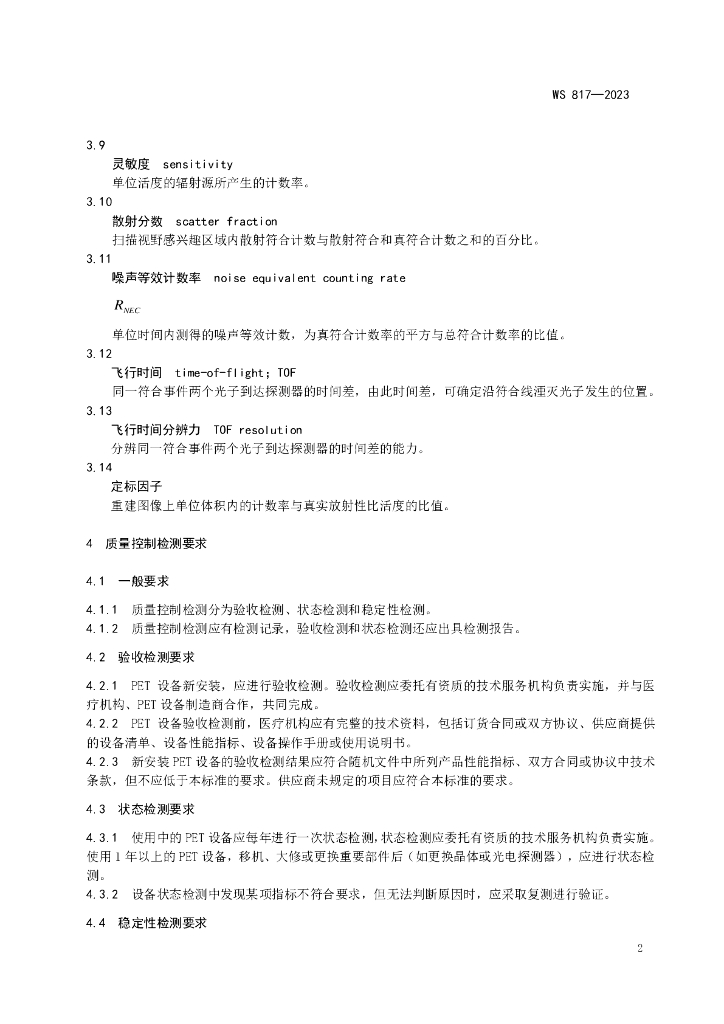 WS 817—2023

3.9
灵敏度 sensitivity
单位活度的辐射源所产生的计数率。
3.10
散射分数 scatter fraction
扫描视野感兴趣区域内散射符合计数与散射符合和真符合计数之和的百分比。
3.11
噪声等效计数率 noise equivalent counting rate
$R_{NEC}$
单位时间内测得的噪声等效计数，为真符合计数率的平方与总符合计数率的比值。
3.12
飞行时间 time-of-flight; TOF
同一符合事件两个光子到达探测器的时间差，由此时间差，可确定沿符合线湮灭光子发生的位置。
3.13
飞行时间分辨力 TOF resolution
分辨同一符合事件两个光子到达探测器的时间差的能力。
3.14
定标因子
重建图像上单位体积内的计数率与真实放射性比活度的比值。

4 质量控制检测要求

4.1 一般要求

4.1.1 质量控制检测分为验收检测、状态检测和稳定性检测。
4.1.2 质量控制检测应有检测记录，验收检测和状态检测还应出具检测报告。

4.2 验收检测要求

4.2.1 PET 设备新安装，应进行验收检测。验收检测应委托有资质的技术服务机构负责实施，并与医疗机构、PET 设备制造商合作，共同完成。
4.2.2 PET 设备验收检测前，医疗机构应有完整的技术资料，包括订货合同或双方协议、供应商提供的设备清单、设备性能指标、设备操作手册或使用说明书。
4.2.3 新安装 PET 设备的验收检测结果应符合随机文件中所列产品性能指标、双方合同或协议中技术条款，但不应低于本标准的要求。供应商未规定的项目应符合本标准的要求。

4.3 状态检测要求

4.3.1 使用中的 PET 设备应每年进行一次状态检测，状态检测应委托有资质的技术服务机构负责实施。使用 1 年以上的 PET 设备，移机、大修或更换重要部件后（如更换晶体或光电探测器），应进行状态检测。
4.3.2 设备状态检测中发现某项指标不符合要求，但无法判断原因时，应采取复测进行验证。

4.4 稳定性检测要求

2